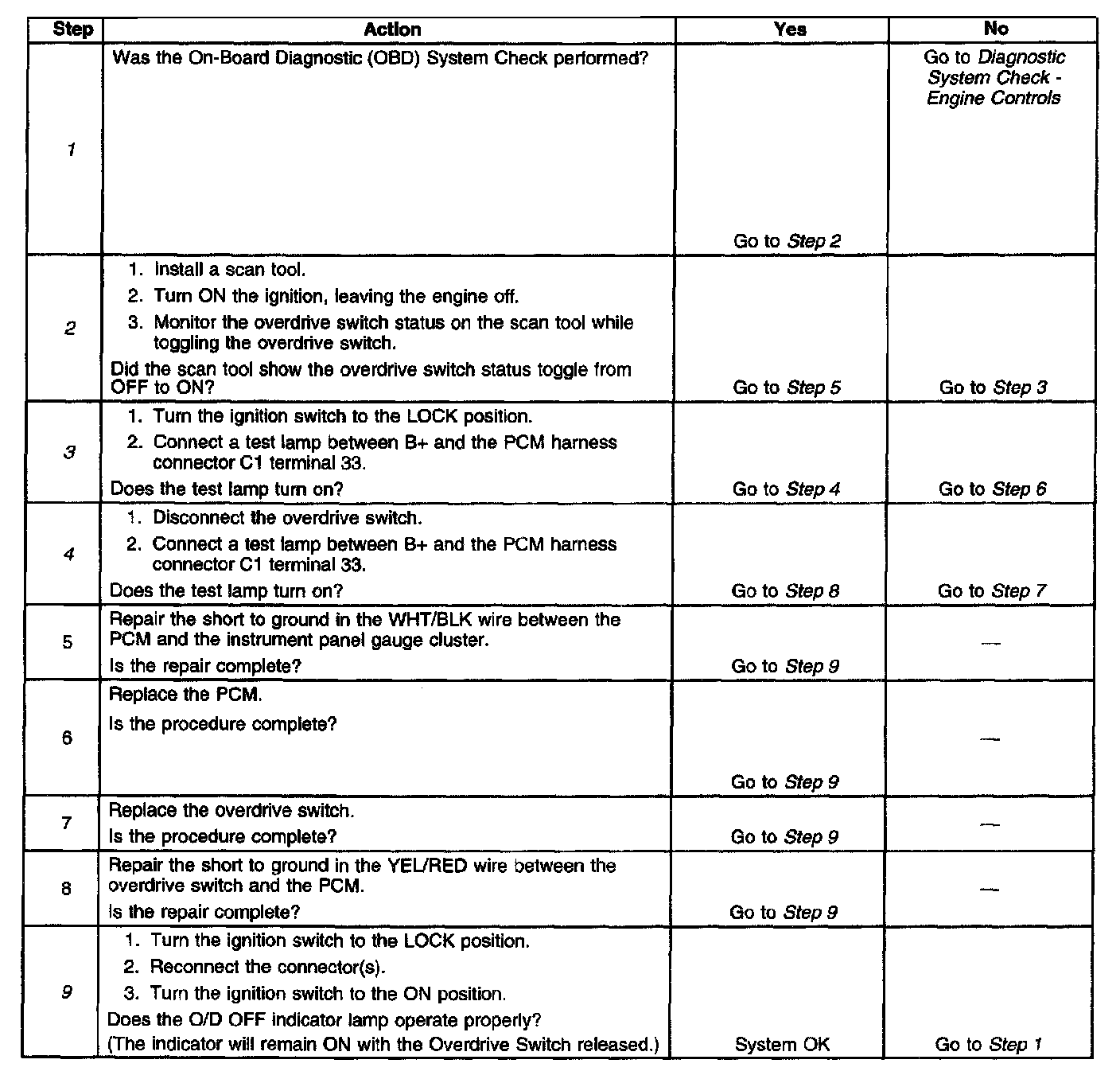 | Step | Action | Yes | No |
|---|---|---|---|
| 1 | Was the On-Board Diagnostic (OBD) System Check performed? | Go to Step 2 | Go to Diagnostic System Check - Engine Controls |
| 2 | 1. Install a scan tool. 2. Turn ON the ignition, leaving the engine off. 3. Monitor the overdrive switch status on the scan tool while toggling the overdrive switch. Did the scan tool show the overdrive switch status toggle from OFF to ON? | Go to Step 5 | Go to Step 3 |
| 3 | 1. Turn the ignition switch to the LOCK position. 2. Connect a test lamp between B+ and the PCM harness connector C1 terminal 33. Does the test lamp turn on? | Go to Step 4 | Go to Step 6 |
| 4 | 1. Disconnect the overdrive switch. 2. Connect a test lamp between B+ and the PCM harness connector C1 terminal 33. Does the test lamp turn on? | Go to Step 8 | Go to Step 7 |
| 5 | Repair the short to ground in the WHT/BLK wire between the PCM and the instrument panel gauge cluster. Is the repair complete? | Go to Step 9 | — |
| 6 | Replace the PCM. Is the procedure complete? | Go to Step 9 | — |
| 7 | Replace the overdrive switch. Is the procedure complete? | Go to Step 9 | — |
| 8 | Repair the short to ground in the YEL/RED wire between the overdrive switch and the PCM. Is the repair complete? | Go to Step 9 | — |
| 9 | 1. Turn the ignition switch to the LOCK position. 2. Reconnect the connector(s). 3. Turn the ignition switch to the ON position. Does the O/D OFF indicator lamp operate properly? (The indicator will remain ON with the Overdrive Switch released.) | System OK | Go to Step 1 |